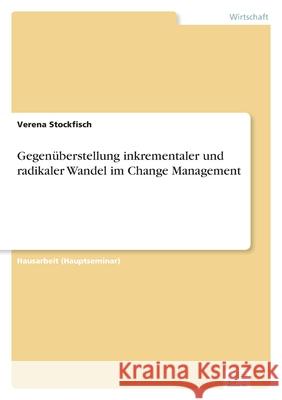 Wirtschaft

Verena Stockfisch

Gegenüberstellung inkrementaler und radikaler Wandel im Change Management

Hausarbeit (Hauptseminar)

Kraina Książek